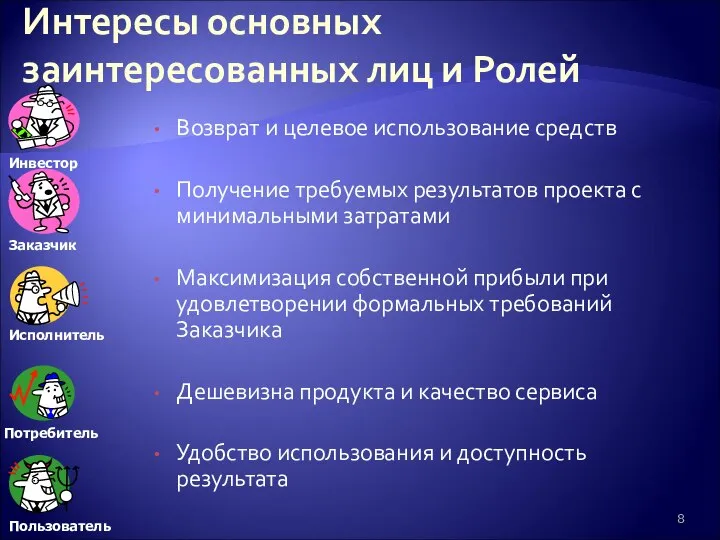 Интересы основных заинтересованных лиц и Ролей

Инвестор

Заказчик

Исполнитель

Потребитель

Пользователь

• Возврат и целевое использование средств

• Получение требуемых результатов проекта с минимальными затратами

• Максимизация собственной прибыли при удовлетворении формальных требований Заказчика

• Дешевизна продукта и качество сервиса

• Удобство использования и доступность результата

8